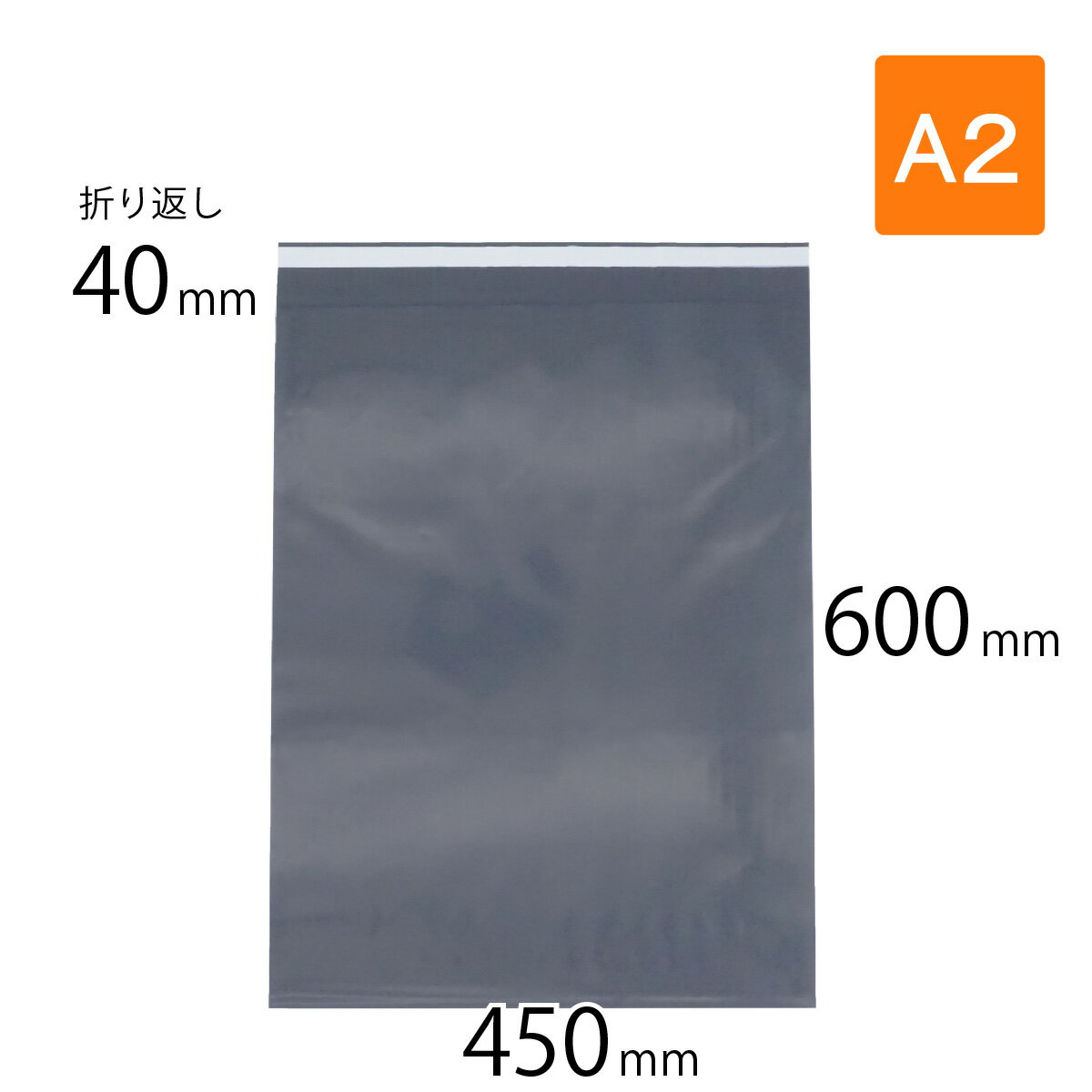 A2

折り返し
40mm

600mm

450mm